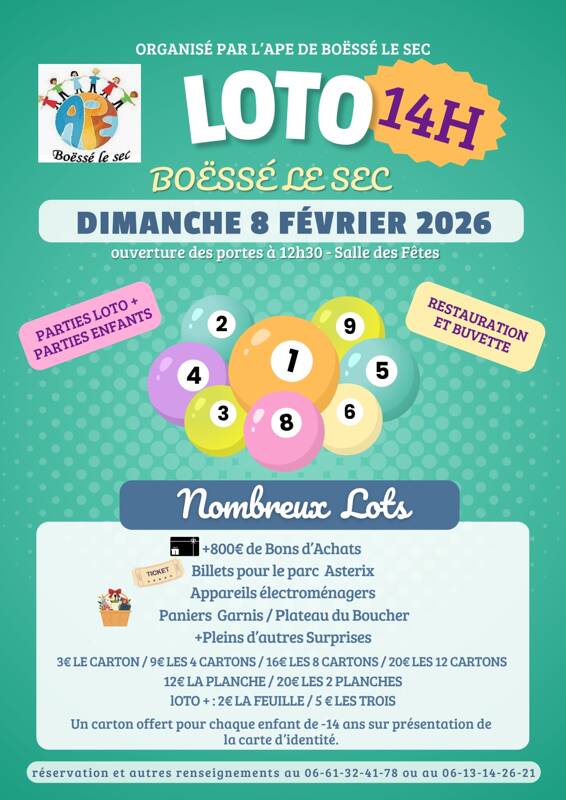 ORGANISÉ PAR L'APE DE BOËSSÉ LE SEC

APE
Boëssé le sec

LOTO 14H

BOËSSÉ LE SEC

DIMANCHE 8 FÉVRIER 2026

ouverture des portes à 12h30 - Salle des Fêtes

PARTIES LOTO + PARTIES ENFANTS

RESTAURATION ET BUVETTE

2 9 4 1 5 3 8 6

Nombreux Lots

+800€ de Bons d'Achats
TICKET
Billets pour le parc Asterix
Appareils électroménagers
Paniers Garnis / Plateau du Boucher
+Pleins d'autres Surprises

3€ LE CARTON / 9€ LES 4 CARTONS / 16€ LES 8 CARTONS / 20€ LES 12 CARTONS
12€ LA PLANCHE / 20€ LES 2 PLANCHES
lOTO + : 2€ LA FEUILLE / 5 € LES TROIS

Un carton offert pour chaque enfant de -14 ans sur présentation de la carte d'identité.

réservation et autres renseignements au 06-61-32-41-78 ou au 06-13-14-26-21